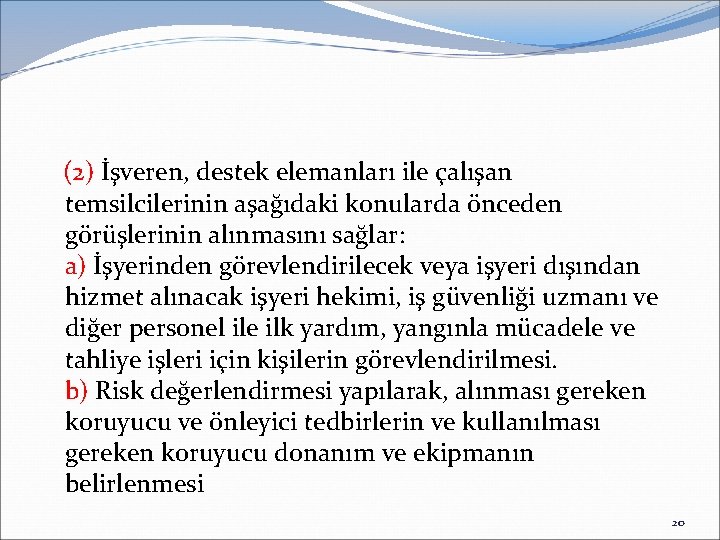 (2) İşveren, destek elemanları ile çalışan temsilcilerinin aşağıdaki konularda önceden görüşlerinin alınmasını sağlar:
a) İşyerinden görevlendirilecek veya işyeri dışından hizmet alınacak işyeri hekimi, iş güvenliği uzmanı ve diğer personel ile ilk yardım, yangınla mücadele ve tahliye işleri için kişilerin görevlendirilmesi.
b) Risk değerlendirmesi yapılarak, alınması gereken koruyucu ve önleyici tedbirlerin ve kullanılması gereken koruyucu donanım ve ekipmanın belirlenmesi

20